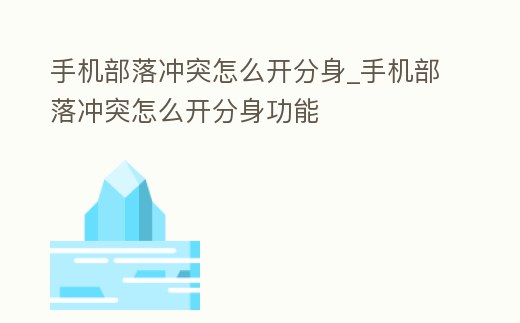 手机部落冲突怎么开分身_手机部落冲突怎么开分身功能